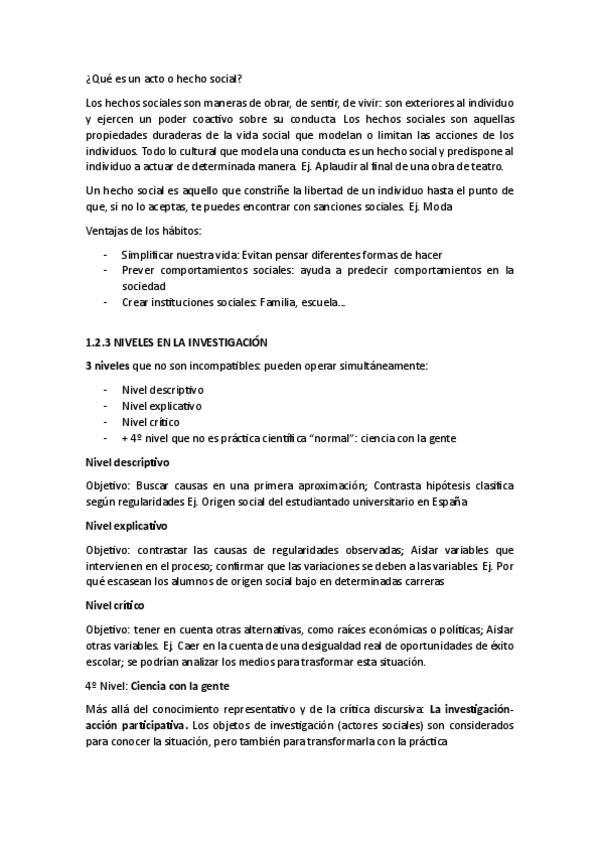 ¿Qué es un acto o hecho social?

Los hechos sociales son maneras de obrar, de sentir, de vivir: son exteriores al individuo y ejercen un poder coactivo sobre su conducta. Los hechos sociales son aquellas propiedades duraderas de la vida social que modelan o limitan las acciones de los individuos. Todo lo cultural que modela una conducta es un hecho social y predispone al individuo a actuar de determinada manera. Ej. Aplaudir al final de una obra de teatro.

Un hecho social es aquello que constriñe la libertad de un individuo hasta el punto de que, si no lo aceptas, te puedes encontrar con sanciones sociales. Ej. Moda

Ventajas de los hábitos:

- Simplificar nuestra vida: Evitan pensar diferentes formas de hacer
- Prever comportamientos sociales: ayuda a predecir comportamientos en la sociedad
- Crear instituciones sociales: Familia, escuela...

1.2.3 NIVELES EN LA INVESTIGACIÓN

3 niveles que no son incompatibles: pueden operar simultáneamente:

- Nivel descriptivo
- Nivel explicativo
- Nivel crítico
- + 4º nivel que no es práctica científica "normal": ciencia con la gente

Nivel descriptivo

Objetivo: Buscar causas en una primera aproximación; Contrasta hipótesis clasifica según regularidades Ej. Origen social del estudiantado universitario en España

Nivel explicativo

Objetivo: contrastar las causas de regularidades observadas; Aislar variables que intervienen en el proceso; confirmar que las variaciones se deben a las variables. Ej. Por qué escasean los alumnos de origen social bajo en determinadas carreras

Nivel crítico

Objetivo: tener en cuenta otras alternativas, como raíces económicas o políticas; Aislar otras variables. Ej. Caer en la cuenta de una desigualdad real de oportunidades de éxito escolar; se podrían analizar los medios para trasformar esta situación.

4º Nivel: Ciencia con la gente

Más allá del conocimiento representativo y de la crítica discursiva: La investigación-acción participativa. Los objetos de investigación (actores sociales) son considerados para conocer la situación, pero también para transformarla con la práctica